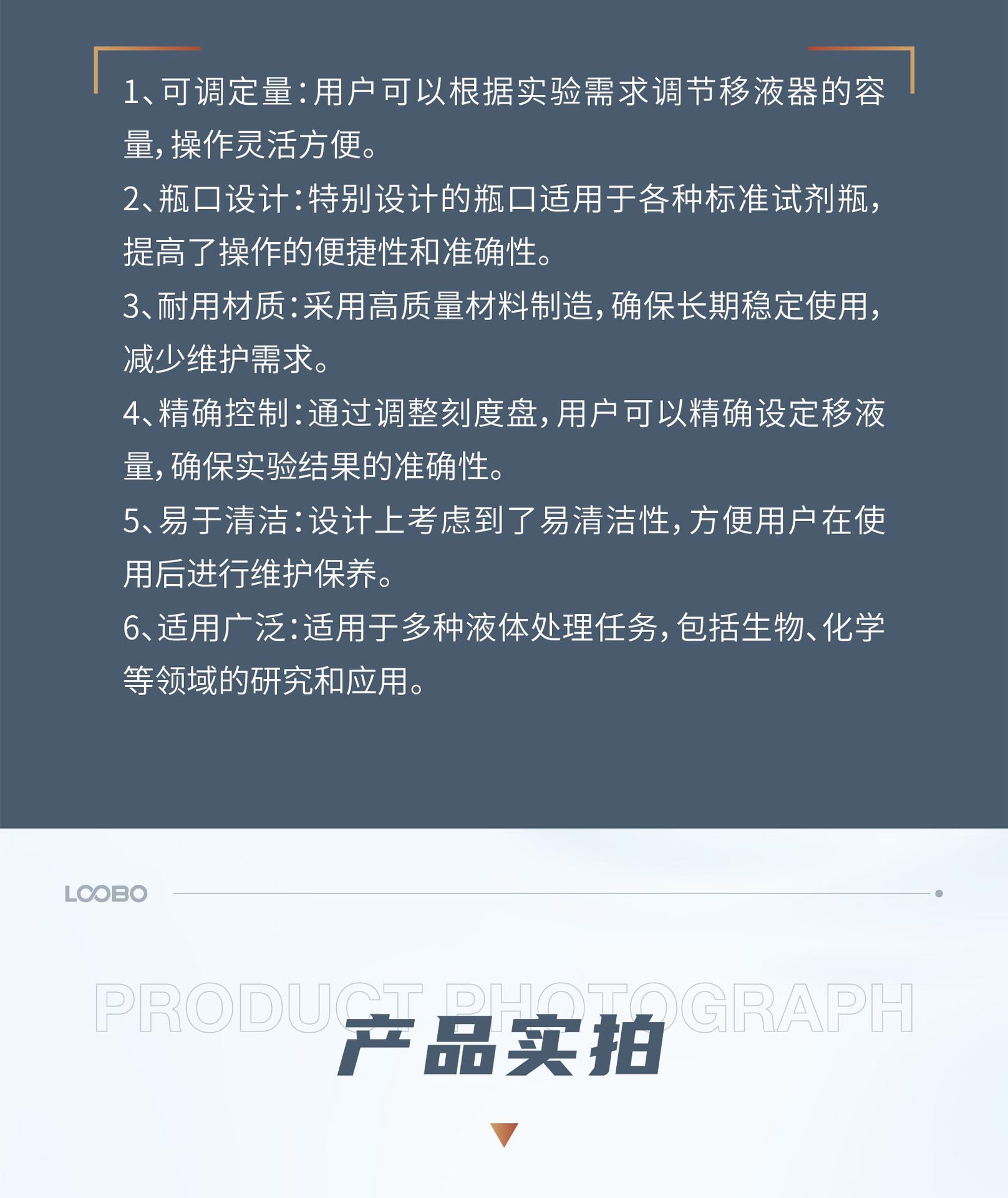 1、可调定量：用户可以根据实验需求调节移液器的容量，操作灵活方便。

2、瓶口设计：特别设计的瓶口适用于各种标准试剂瓶，提高了操作的便捷性和准确性。

3、耐用材质：采用高质量材料制造，确保长期稳定使用，减少维护需求。

4、精确控制：通过调整刻度盘，用户可以精确设定移液量，确保实验结果的准确性。

5、易于清洁：设计上考虑到了易清洁性，方便用户在使用后进行维护保养。

6、适用广泛：适用于多种液体处理任务，包括生物、化学等领域的研究和应用。

LOOBO

PRODUCT PHOTOGRAPH

产品实拍